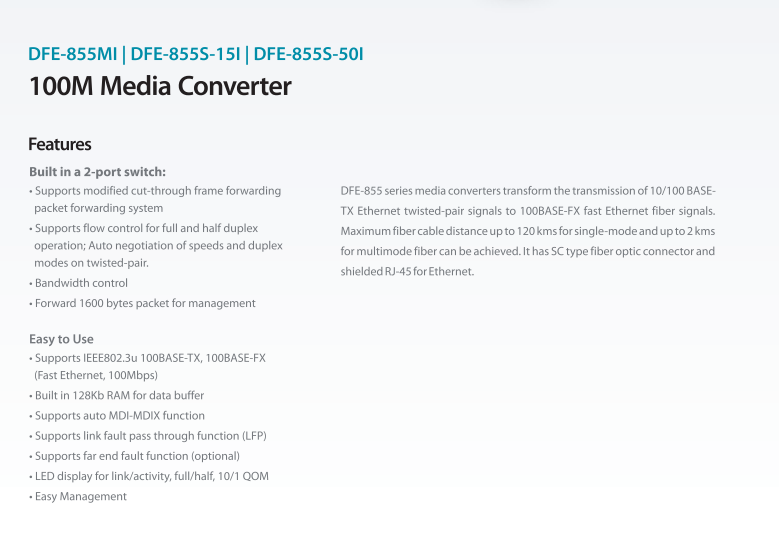 DFE-855MI | DFE-855S-15I | DFE-855S-50I
100M Media Converter

Features

Built in a 2-port switch:
• Supports modified cut-through frame forwarding packet forwarding system
• Supports flow control for full and half duplex operation; Auto negotiation of speeds and duplex modes on twisted-pair.
• Bandwidth control
• Forward 1600 bytes packet for management

Easy to Use
• Supports IEEE802.3u 100BASE-TX, 100BASE-FX (Fast Ethernet, 100Mbps)
• Built in 128Kb RAM for data buffer
• Supports auto MDI-MDIX function
• Supports link fault pass through function (LFP)
• Supports far end fault function (optional)
• LED display for link/activity, full/half, 10/1 QOM
• Easy Management

DFE-855 series media converters transform the transmission of 10/100 BASE-TX Ethernet twisted-pair signals to 100BASE-FX fast Ethernet fiber signals. Maximum fiber cable distance up to 120 kms for single-mode and up to 2 kms for multimode fiber can be achieved. It has SC type fiber optic connector and shielded RJ-45 for Ethernet.